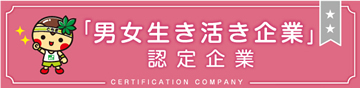 「男女生き活き企業」
認定企業

CERTIFICATION COMPANY